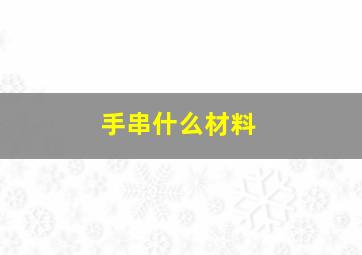 手串什么材料